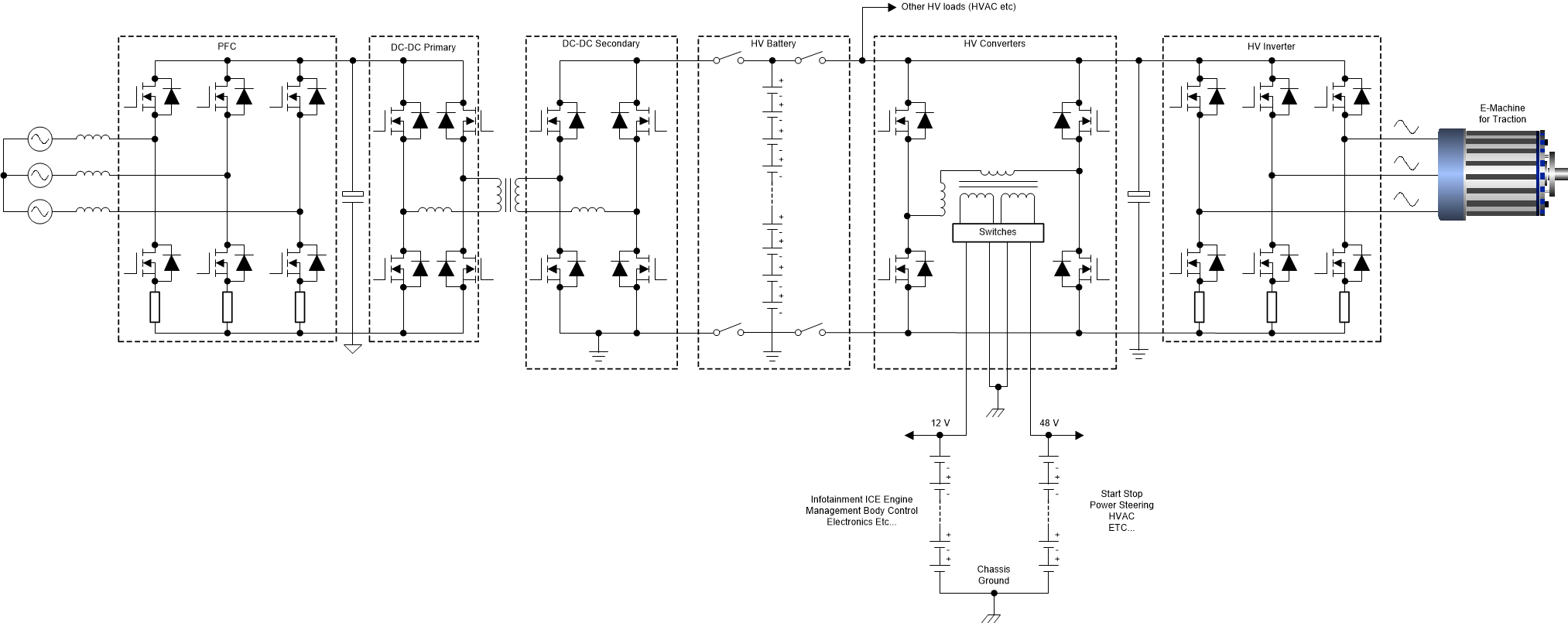 Other HV loads (HVAC etc)

PFC

DC-DC Primary

DC-DC Secondary

HV Battery

HV Converters

HV Inverter

E-Machine for Traction

Switches

12 V

48 V

Infotainment ICE Engine Management Body Control Electronics Etc...

Start Stop Power Steering HVAC ETC...

Chassis Ground